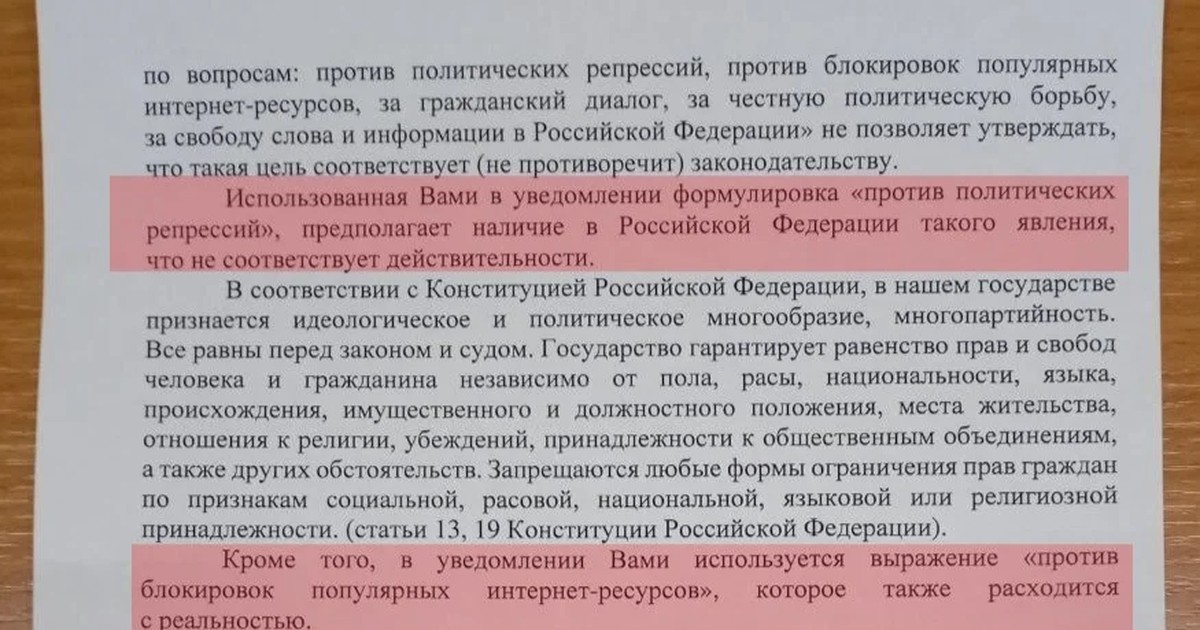 по вопросам: против политических репрессий, против блокировок популярных интернет-ресурсов, за гражданский диалог, за честную политическую борьбу, за свободу слова и информации в Российской Федерации» не позволяет утверждать, что такая цель соответствует (не противоречит) законодательству.

Использованная Вами в уведомлении формулировка «против политических репрессий», предполагает наличие в Российской Федерации такого явления, что не соответствует действительности.

В соответствии с Конституцией Российской Федерации, в нашем государстве признается идеологическое и политическое многообразие, многопартийность. Все равны перед законом и судом. Государство гарантирует равенство прав и свобод человека и гражданина независимо от пола, расы, национальности, языка, происхождения, имущественного и должностного положения, места жительства, отношения к религии, убеждений, принадлежности к общественным объединениям, а также других обстоятельств. Запрещаются любые формы ограничения прав граждан по признакам социальной, расовой, национальной, языковой или религиозной принадлежности. (статьи 13, 19 Конституции Российской Федерации).

Кроме того, в уведомлении Вами используется выражение «против блокировок популярных интернет-ресурсов», которое также расходится с реальностью.